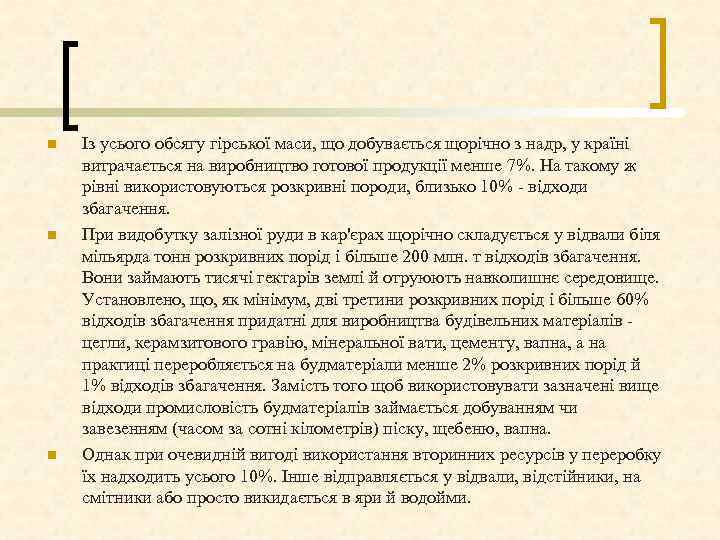 Із усього обсягу гірської маси, що добувається щорічно з надр, у країні витрачається на виробництво готової продукції менше 7%. На такому ж рівні використовуються розкривні породи, близько 10% - відходи збагачення.

При видобутку залізної руди в кар'єрах щорічно складується у відвали біля мільярда тонн розкривних порід і більше 200 млн. т відходів збагачення. Вони займають тисячі гектарів землі й отруюють навколишнє середовище. Установлено, що, як мінімум, дві третини розкривних порід і більше 60% відходів збагачення придатні для виробництва будівельних матеріалів - цегли, керамзитового гравію, мінеральної вати, цементу, вапна, а на практиці переробляється на будматеріали менше 2% розкривних порід й 1% відходів збагачення. Замість того щоб використовувати зазначені вище відходи промисловість будматеріалів займається добуванням чи завезенням (часом за сотні кілометрів) піску, щебеню, вапна.

Однак при очевидній вигоді використання вторинних ресурсів у переробку їх надходить усього 10%. Інше відправляється у відвали, відстійники, на смітники або просто викидається в яри й водойми.